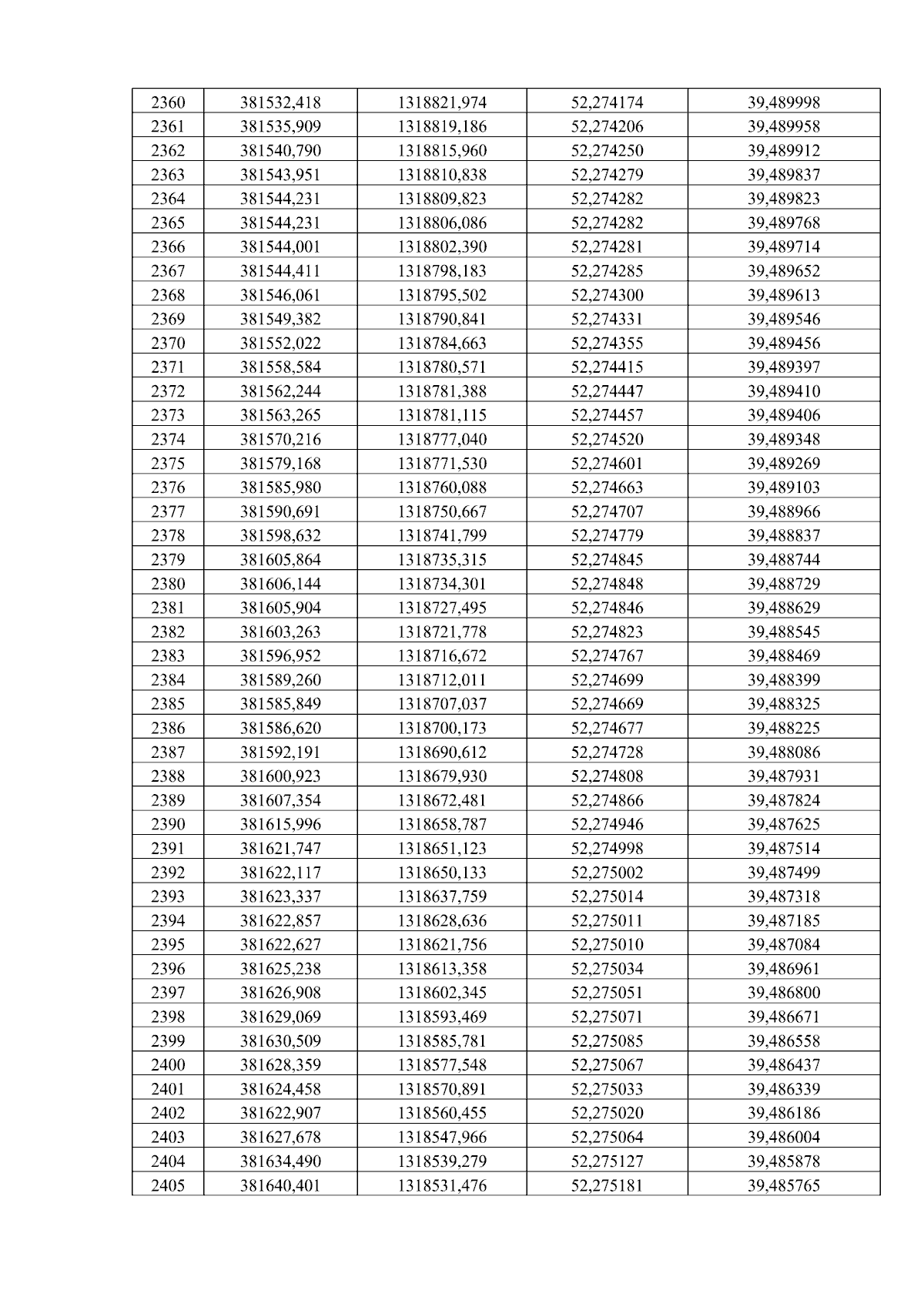 | 2360 | 381532,418 | 1318821,974 | 52,274174 | 39,489998 |
|---|---|---|---|---|
| 2361 | 381535,909 | 1318819,186 | 52,274206 | 39,489958 |
| 2362 | 381540,790 | 1318815,960 | 52,274250 | 39,489912 |
| 2363 | 381543,951 | 1318810,838 | 52,274279 | 39,489837 |
| 2364 | 381544,231 | 1318809,823 | 52,274282 | 39,489823 |
| 2365 | 381544,231 | 1318806,086 | 52,274282 | 39,489768 |
| 2366 | 381544,001 | 1318802,390 | 52,274281 | 39,489714 |
| 2367 | 381544,411 | 1318798,183 | 52,274285 | 39,489652 |
| 2368 | 381546,061 | 1318795,502 | 52,274300 | 39,489613 |
| 2369 | 381549,382 | 1318790,841 | 52,274331 | 39,489546 |
| 2370 | 381552,022 | 1318784,663 | 52,274355 | 39,489456 |
| 2371 | 381558,584 | 1318780,571 | 52,274415 | 39,489397 |
| 2372 | 381562,244 | 1318781,388 | 52,274447 | 39,489410 |
| 2373 | 381563,265 | 1318781,115 | 52,274457 | 39,489406 |
| 2374 | 381570,216 | 1318777,040 | 52,274520 | 39,489348 |
| 2375 | 381579,168 | 1318771,530 | 52,274601 | 39,489269 |
| 2376 | 381585,980 | 1318760,088 | 52,274663 | 39,489103 |
| 2377 | 381590,691 | 1318750,667 | 52,274707 | 39,488966 |
| 2378 | 381598,632 | 1318741,799 | 52,274779 | 39,488837 |
| 2379 | 381605,864 | 1318735,315 | 52,274845 | 39,488744 |
| 2380 | 381606,144 | 1318734,301 | 52,274848 | 39,488729 |
| 2381 | 381605,904 | 1318727,495 | 52,274846 | 39,488629 |
| 2382 | 381603,263 | 1318721,778 | 52,274823 | 39,488545 |
| 2383 | 381596,952 | 1318716,672 | 52,274767 | 39,488469 |
| 2384 | 381589,260 | 1318712,011 | 52,274699 | 39,488399 |
| 2385 | 381585,849 | 1318707,037 | 52,274669 | 39,488325 |
| 2386 | 381586,620 | 1318700,173 | 52,274677 | 39,488225 |
| 2387 | 381592,191 | 1318690,612 | 52,274728 | 39,488086 |
| 2388 | 381600,923 | 1318679,930 | 52,274808 | 39,487931 |
| 2389 | 381607,354 | 1318672,481 | 52,274866 | 39,487824 |
| 2390 | 381615,996 | 1318658,787 | 52,274946 | 39,487625 |
| 2391 | 381621,747 | 1318651,123 | 52,274998 | 39,487514 |
| 2392 | 381622,117 | 1318650,133 | 52,275002 | 39,487499 |
| 2393 | 381623,337 | 1318637,759 | 52,275014 | 39,487318 |
| 2394 | 381622,857 | 1318628,636 | 52,275011 | 39,487185 |
| 2395 | 381622,627 | 1318621,756 | 52,275010 | 39,487084 |
| 2396 | 381625,238 | 1318613,358 | 52,275034 | 39,486961 |
| 2397 | 381626,908 | 1318602,345 | 52,275051 | 39,486800 |
| 2398 | 381629,069 | 1318593,469 | 52,275071 | 39,486671 |
| 2399 | 381630,509 | 1318585,781 | 52,275085 | 39,486558 |
| 2400 | 381628,359 | 1318577,548 | 52,275067 | 39,486437 |
| 2401 | 381624,458 | 1318570,891 | 52,275033 | 39,486339 |
| 2402 | 381622,907 | 1318560,455 | 52,275020 | 39,486186 |
| 2403 | 381627,678 | 1318547,966 | 52,275064 | 39,486004 |
| 2404 | 381634,490 | 1318539,279 | 52,275127 | 39,485878 |
| 2405 | 381640,401 | 1318531,476 | 52,275181 | 39,485765 |